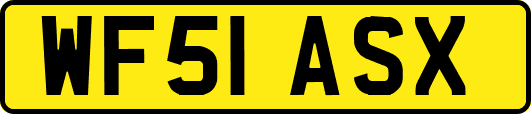 WF51 ASX